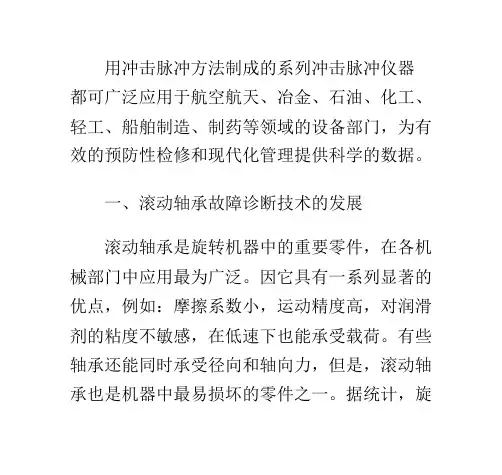 用冲击脉冲方法制成的系列冲击脉冲仪器都可广泛应用于航空航天、冶金、石油、化工、轻工、船舶制造、制药等领域的设备部门，为有效的预防性检修和现代化管理提供科学的数据。

一、滚动轴承故障诊断技术的发展

滚动轴承是旋转机器中的重要零件，在各机械部门中应用最为广泛。因它具有一系列显著的优点，例如：摩擦系数小，运动精度高，对润滑剂的粘度不敏感，在低速下也能承受载荷。有些轴承还能同时承受径向和轴向力，但是，滚动轴承也是机器中最易损坏的零件之一。据统计，旋